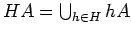 $HA = \bigcup_{h \in H} hA$